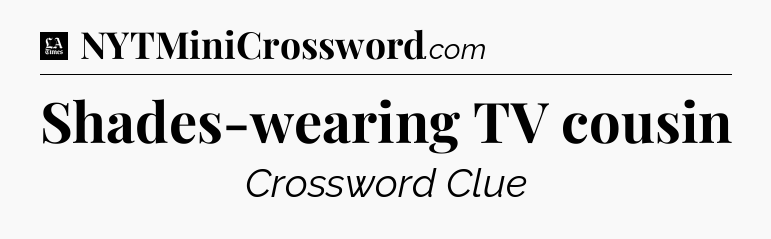 LA Times NYTMiniCrossword.com

Shades-wearing TV cousin

Crossword Clue